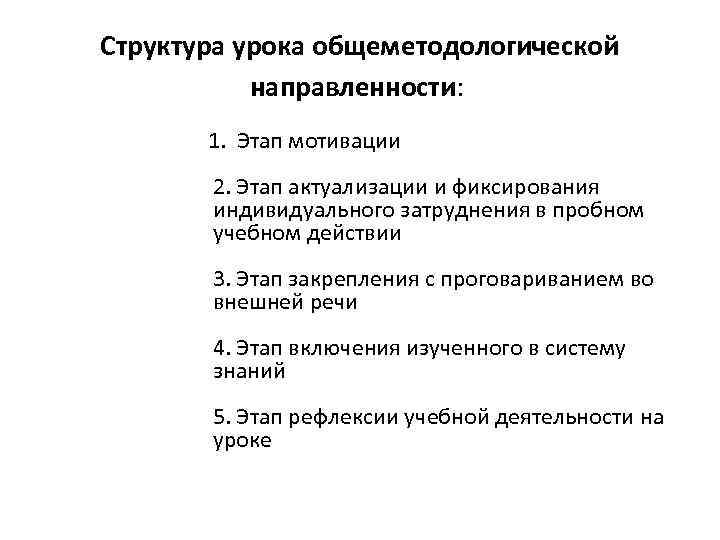 Структура урока общеметодологической направленности:

1. Этап мотивации

2. Этап актуализации и фиксирования индивидуального затруднения в пробном учебном действии

3. Этап закрепления с проговариванием во внешней речи

4. Этап включения изученного в систему знаний

5. Этап рефлексии учебной деятельности на уроке